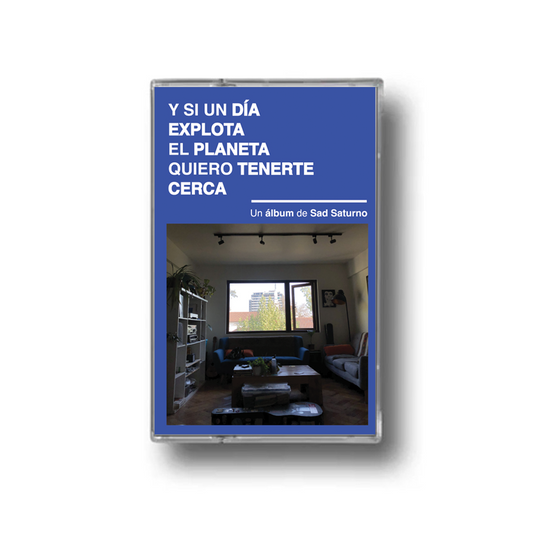 Y SI UN DÍA
EXPLOTA
EL PLANETA
QUIERO TENERTE
CERCA

Un álbum de Sad Saturno